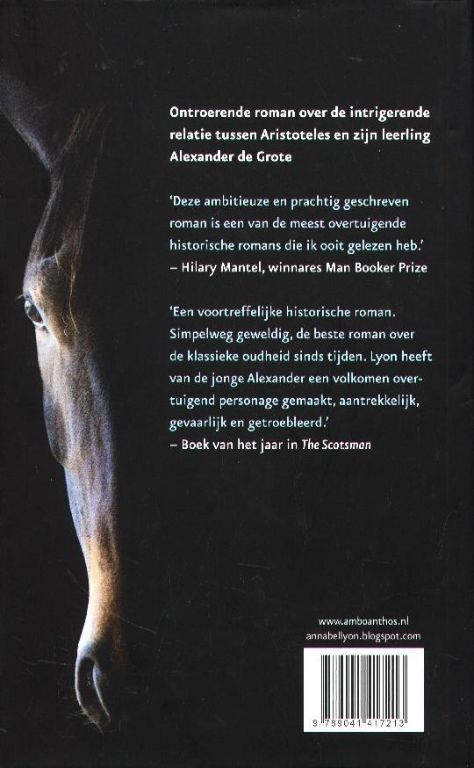 Ontroerende roman over de intrigerende relatie tussen Aristoteles en zijn leerling Alexander de Grote

'Deze ambitieuze en prachtig geschreven roman is een van de meest overtuigende historische romans die ik ooit gelezen heb.'
– Hilary Mantel, winnares Man Booker Prize

'Een voortreffelijke historische roman. Simpelweg geweldig, de beste roman over de klassieke oudheid sinds tijden. Lyon heeft van de jonge Alexander een volkomen overtuigend personage gemaakt, aantrekkelijk, gevaarlijk en getroebleerd.'
– Boek van het jaar in The Scotsman

www.amboanthos.nl
annabellyon.blogspot.com

9 789041 417213